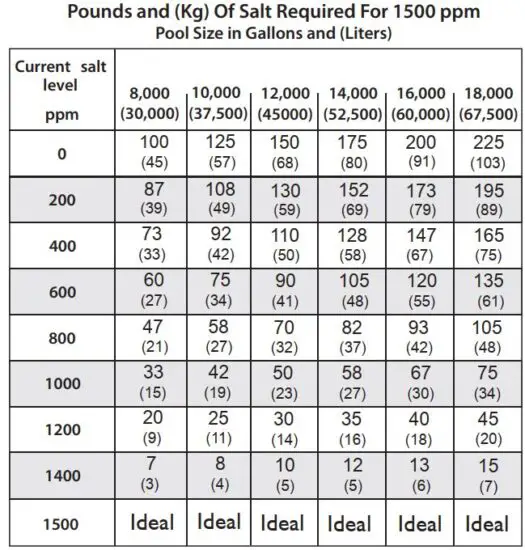 Pounds and (Kg) Of Salt Required For 1500 ppm
Pool Size in Gallons and (Liters)

| Current salt level ppm | 8,000 (30,000) | 10,000 (37,500) | 12,000 (45000) | 14,000 (52,500) | 16,000 (60,000) | 18,000 (67,500) |
|---|---|---|---|---|---|---|
| 0 | 100 (45) | 125 (57) | 150 (68) | 175 (80) | 200 (91) | 225 (103) |
| 200 | 87 (39) | 108 (49) | 130 (59) | 152 (69) | 173 (79) | 195 (89) |
| 400 | 73 (33) | 92 (42) | 110 (50) | 128 (58) | 147 (67) | 165 (75) |
| 600 | 60 (27) | 75 (34) | 90 (41) | 105 (48) | 120 (55) | 135 (61) |
| 800 | 47 (21) | 58 (27) | 70 (32) | 82 (37) | 93 (42) | 105 (48) |
| 1000 | 33 (15) | 42 (19) | 50 (23) | 58 (27) | 67 (30) | 75 (34) |
| 1200 | 20 (9) | 25 (11) | 30 (14) | 35 (16) | 40 (18) | 45 (20) |
| 1400 | 7 (3) | 8 (4) | 10 (5) | 12 (5) | 13 (6) | 15 (7) |
| 1500 | Ideal | Ideal | Ideal | Ideal | Ideal | Ideal |